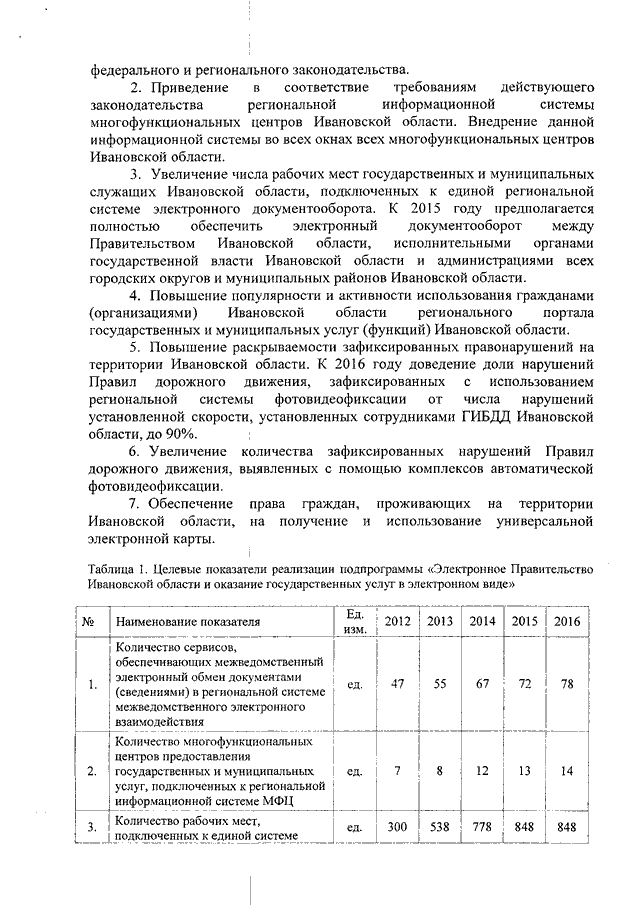 федерального и регионального законодательства.

2. Приведение в соответствие требованиям действующего законодательства региональной информационной системы многофункциональных центров Ивановской области. Внедрение данной информационной системы во всех окнах всех многофункциональных центров Ивановской области.

3. Увеличение числа рабочих мест государственных и муниципальных служащих Ивановской области, подключенных к единой региональной системе электронного документооборота. К 2015 году предполагается полностью обеспечить электронный документооборот между Правительством Ивановской области, исполнительными органами государственной власти Ивановской области и администрациями всех городских округов и муниципальных районов Ивановской области.

4. Повышение популярности и активности использования гражданами (организациями) Ивановской области регионального портала государственных и муниципальных услуг (функций) Ивановской области.

5. Повышение раскрываемости зафиксированных правонарушений на территории Ивановской области. К 2016 году доведение доли нарушений Правил дорожного движения, зафиксированных с использованием региональной системы фотовидеофиксации от числа нарушений установленной скорости, установленных сотрудниками ГИБДД Ивановской области, до 90%.

6. Увеличение количества зафиксированных нарушений Правил дорожного движения, выявленных с помощью комплексов автоматической фотовидеофиксации.

7. Обеспечение права граждан, проживающих на территории Ивановской области, на получение и использование универсальной электронной карты.

Таблица 1. Целевые показатели реализации подпрограммы «Электронное Правительство Ивановской области и оказание государственных услуг в электронном виде»

| № | Наименование показателя | Ед. изм. | 2012 | 2013 | 2014 | 2015 | 2016 |
|---|---|---|---|---|---|---|---|
| 1. | Количество сервисов, обеспечивающих межведомственный электронный обмен документами (сведениями) в региональной системе межведомственного электронного взаимодействия | ед. | 47 | 55 | 67 | 72 | 78 |
| 2. | Количество многофункциональных центров предоставления государственных и муниципальных услуг, подключенных к региональной информационной системе МФЦ | ед. | 7 | 8 | 12 | 13 | 14 |
| 3. | Количество рабочих мест, подключенных к единой системе | ед. | 300 | 538 | 778 | 848 | 848 |